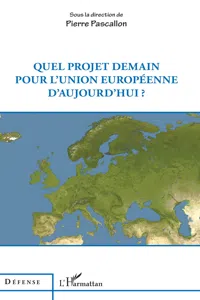 Sous la direction de
Pierre Pascallon

QUEL PROJET DEMAIN POUR L'UNION EUROPÉENNE D'AUJOURD'HUI ?

DÉFENSE

L'Harmattan